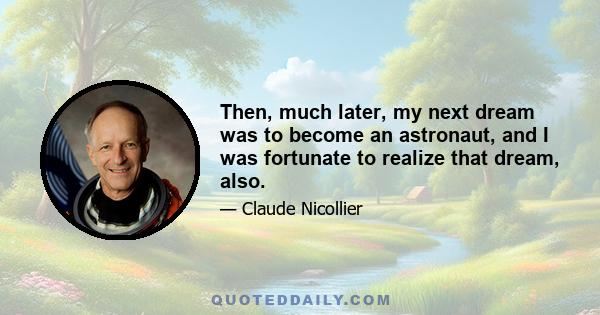 Then, much later, my next dream was to become an astronaut, and I was fortunate to realize that dream, also.

— Claude Nicollier

QUOTEDDAILY.COM